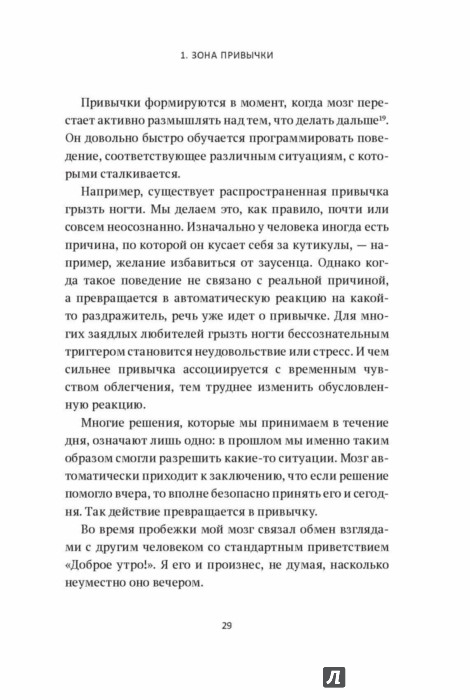 1. ЗОНА ПРИВЫЧКИ

Привычки формируются в момент, когда мозг перестает активно размышлять над тем, что делать дальше$^{19}$. Он довольно быстро обучается программировать поведение, соответствующее различным ситуациям, с которыми сталкивается.

Например, существует распространенная привычка грызть ногти. Мы делаем это, как правило, почти или совсем неосознанно. Изначально у человека иногда есть причина, по которой он кусает себя за кутикулы, — например, желание избавиться от заусенца. Однако когда такое поведение не связано с реальной причиной, а превращается в автоматическую реакцию на какой-то раздражитель, речь уже идет о привычке. Для многих заядлых любителей грызть ногти бессознательным триггером становится неудовольствие или стресс. И чем сильнее привычка ассоциируется с временным чувством облегчения, тем труднее изменить обусловленную реакцию.

Многие решения, которые мы принимаем в течение дня, означают лишь одно: в прошлом мы именно таким образом смогли разрешить какие-то ситуации. Мозг автоматически приходит к заключению, что если решение помогло вчера, то вполне безопасно принять его и сегодня. Так действие превращается в привычку.

Во время пробежки мой мозг связал обмен взглядами с другим человеком со стандартным приветствием «Доброе утро!». Я его и произнес, не думая, насколько неуместно оно вечером.

29

Л